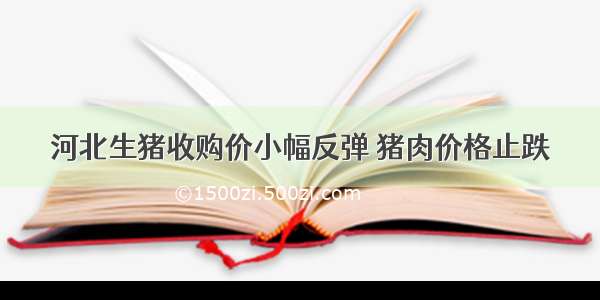 河北生猪收购价小幅反弹 猪肉价格止跌

©1500zi.500zi.com